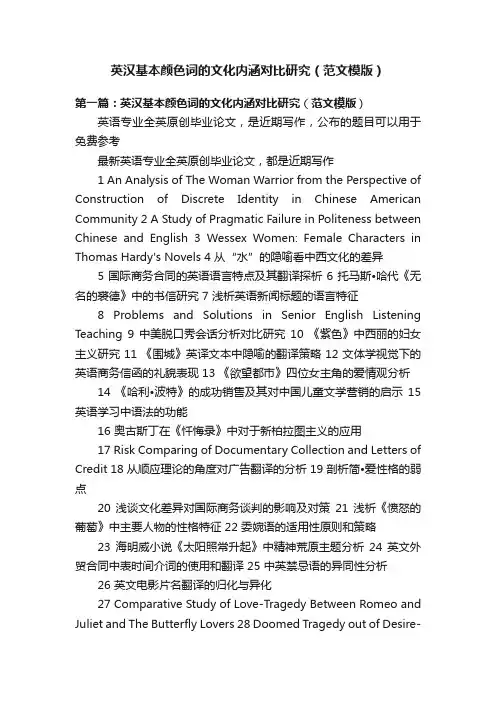 英汉基本颜色词的文化内涵对比研究（范文模版）

第一篇：英汉基本颜色词的文化内涵对比研究（范文模版）

英语专业全英原创毕业论文，是近期写作，公布的题目可以用于免费参考

最新英语专业全英原创毕业论文，都是近期写作

1 An Analysis of The Woman Warrior from the Perspective of Construction of Discrete Identity in Chinese American Community 2 A Study of Pragmatic Failure in Politeness between Chinese and English 3 Wessex Women: Female Characters in Thomas Hardy's Novels 4 从“水”的隐喻看中西文化的差异

5 国际商务合同的英语语言特点及其翻译探析 6 托马斯•哈代《无名的裘德》中的书信研究 7 浅析英语新闻标题的语言特征

8 Problems and Solutions in Senior English Listening Teaching 9 中美脱口秀会话分析对比研究 10 《紫色》中西丽的妇女主义研究 11 《围城》英译文本中隐喻的翻译策略 12 文体学视觉下的英语商务信函的礼貌表现 13 《欲望都市》四位女主角的爱情观分析

14 《哈利•波特》的成功销售及其对中国儿童文学营销的启示 15 英语学习中语法的功能

16 奥古斯丁在《忏悔录》中对于新柏拉图主义的应用

17 Risk Comparing of Documentary Collection and Letters of Credit 18 从顺应理论的角度对广告翻译的分析 19 剖析简•爱性格的弱点

20 浅谈文化差异对国际商务谈判的影响及对策 21 浅析《愤怒的葡萄》中主要人物的性格特征 22 委婉语的适用性原则和策略

23 海明威小说《太阳照常升起》中精神荒原主题分析 24 英文外贸合同中表时间介词的使用和翻译 25 中英禁忌语的异同性分析

26 英文电影片名翻译的归化与异化

27 Comparative Study of Love-Tragedy Between Romeo and Juliet and The Butterfly Lovers 28 Doomed Tragedy out of Desire-